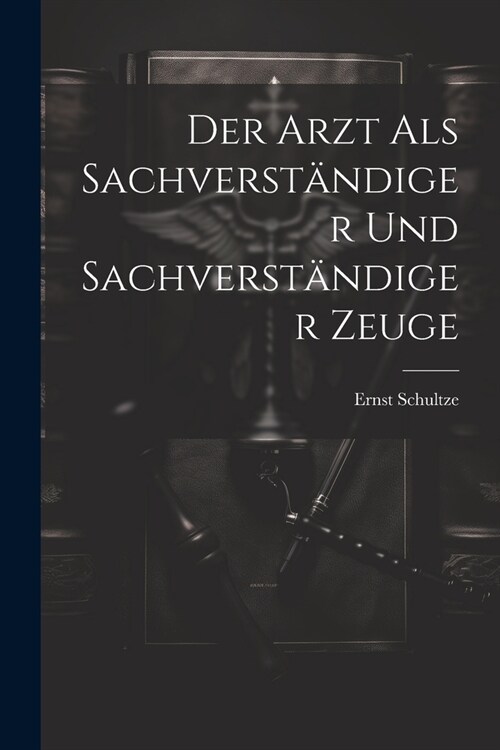 Der Arzt Als Sachverständiger Und Sachverständiger Zeuge

Ernst Schultze